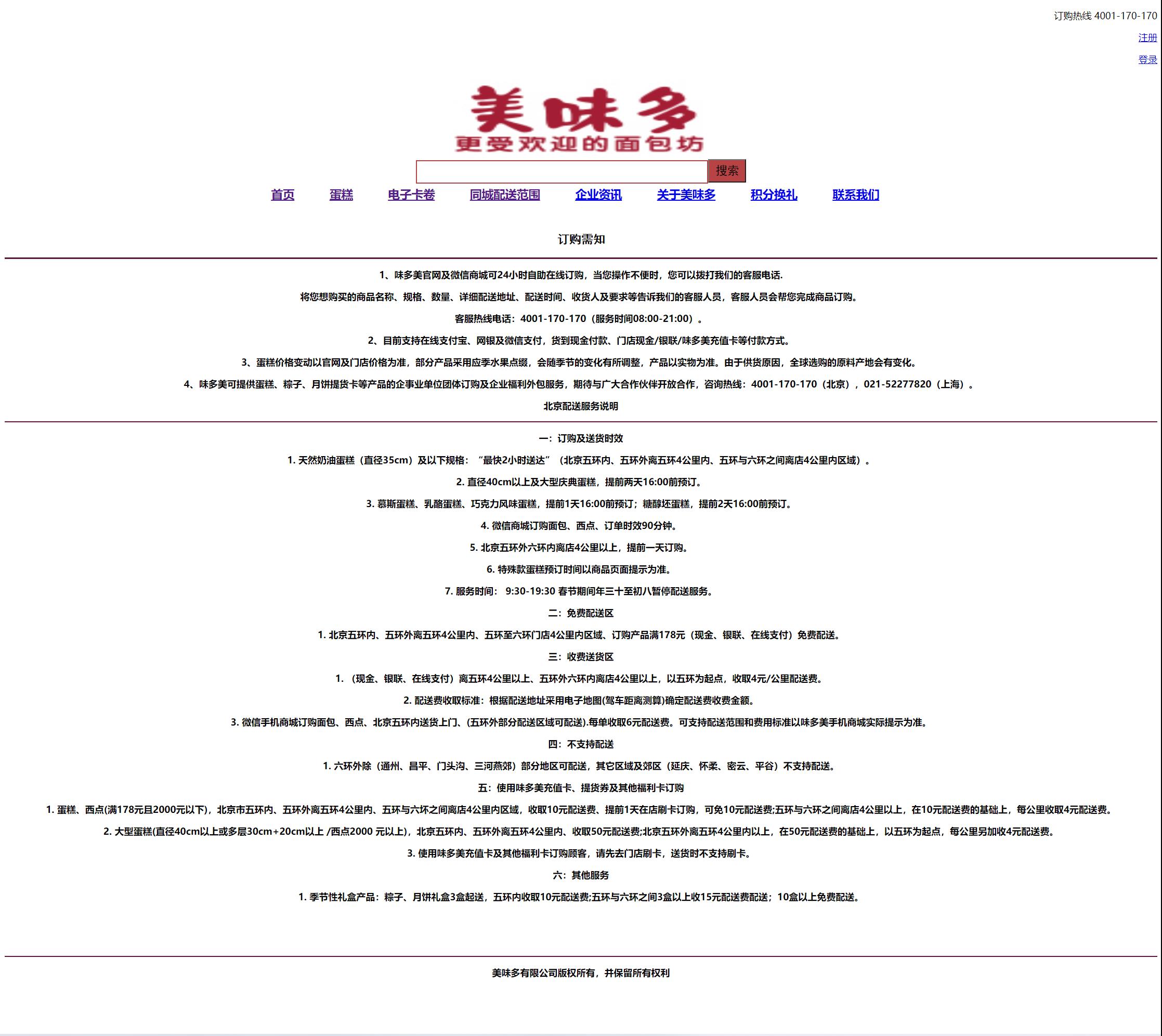 订购热线 4001-170-170

注册

登录

美味多
更受欢迎的面包坊

搜索

首页 蛋糕 电子卡卷 同城配送范围 企业资讯 关于美味多 积分换礼 联系我们

订购需知

1、味多美官网及微信商城可24小时自助在线订购，当您操作不便时，您可以拨打我们的客服电话.

将您想购买的商品名称、规格、数量、详细配送地址、配送时间、收货人及要求等告诉我们的客服人员，客服人员会帮您完成商品订购。

客服热线电话：4001-170-170（服务时间08:00-21:00）。

2、目前支持在线支付宝、网银及微信支付，货到现金付款、门店现金/银联/味多美充值卡等付款方式。

3、蛋糕价格变动以官网及门店价格为准，部分产品采用应季水果点缀，会随季节的变化有所调整，产品以实物为准。由于供货原因，全球选购的原料产地会有变化。

4、味多美可提供蛋糕、粽子、月饼提货卡等产品的企事业单位团体订购及企业福利外包服务，期待与广大合作伙伴开放合作，咨询热线：4001-170-170（北京），021-52277820（上海）。

北京配送服务说明

一：订购及送货时效

1. 天然奶油蛋糕（直径35cm）及以下规格：“最快2小时送达”（北京五环内、五环外离五环4公里内、五环与六环之间离店4公里内区域）。

2. 直径40cm以上及大型庆典蛋糕，提前两天16:00前预订。

3. 慕斯蛋糕、乳酪蛋糕、巧克力风味蛋糕，提前1天16:00前预订；糖醇坯蛋糕，提前2天16:00前预订。

4. 微信商城订购面包、西点、订单时效90分钟。

5. 北京五环外六环内离店4公里以上，提前一天订购。

6. 特殊款蛋糕预订时间以商品页面提示为准。

7. 服务时间： 9:30-19:30 春节期间年三十至初八暂停配送服务。

二：免费配送区

1. 北京五环内、五环外离五环4公里内、五环至六环门店4公里内区域、订购产品满178元（现金、银联、在线支付）免费配送。

三：收费送货区

1. （现金、银联、在线支付）离五环4公里以上、五环外六环内离店4公里以上，以五环为起点，收取4元/公里配送费。

2. 配送费收取标准：根据配送地址采用电子地图(驾车距离测算)确定配送费收费金额。

3. 微信手机商城订购面包、西点、北京五环内送货上门、(五环外部分配送区域可配送).每单收取6元配送费。可支持配送范围和费用标准以味多美手机商城实际提示为准。

四：不支持配送

1. 六环外除（通州、昌平、门头沟、三河燕郊）部分地区可配送，其它区域及郊区（延庆、怀柔、密云、平谷）不支持配送。

五：使用味多美充值卡、提货券及其他福利卡订购

1. 蛋糕、西点(满178元且2000元以下)，北京市五环内、五环外离五环4公里内、五环与六环之间离店4公里内区域，收取10元配送费、提前1天在店刷卡订购，可免10元配送费;五环与六环之间离店4公里以上，在10元配送费的基础上，每公里收取4元配送费。

2. 大型蛋糕(直径40cm以上或多层30cm+20cm以上 /西点2000 元以上)，北京五环内、五环外离五环4公里内、收取50元配送费;北京五环外离五环4公里内以上，在50元配送费的基础上，以五环为起点，每公里另加收4元配送费。

3. 使用味多美充值卡及其他福利卡订购顾客，请先去门店刷卡，送货时不支持刷卡。

六：其他服务

1. 季节性礼盒产品：粽子、月饼礼盒3盒起送，五环内收取10元配送费;五环与六环之间3盒以上收15元配送费配送；10盒以上免费配送。

美味多有限公司版权所有，并保留所有权利